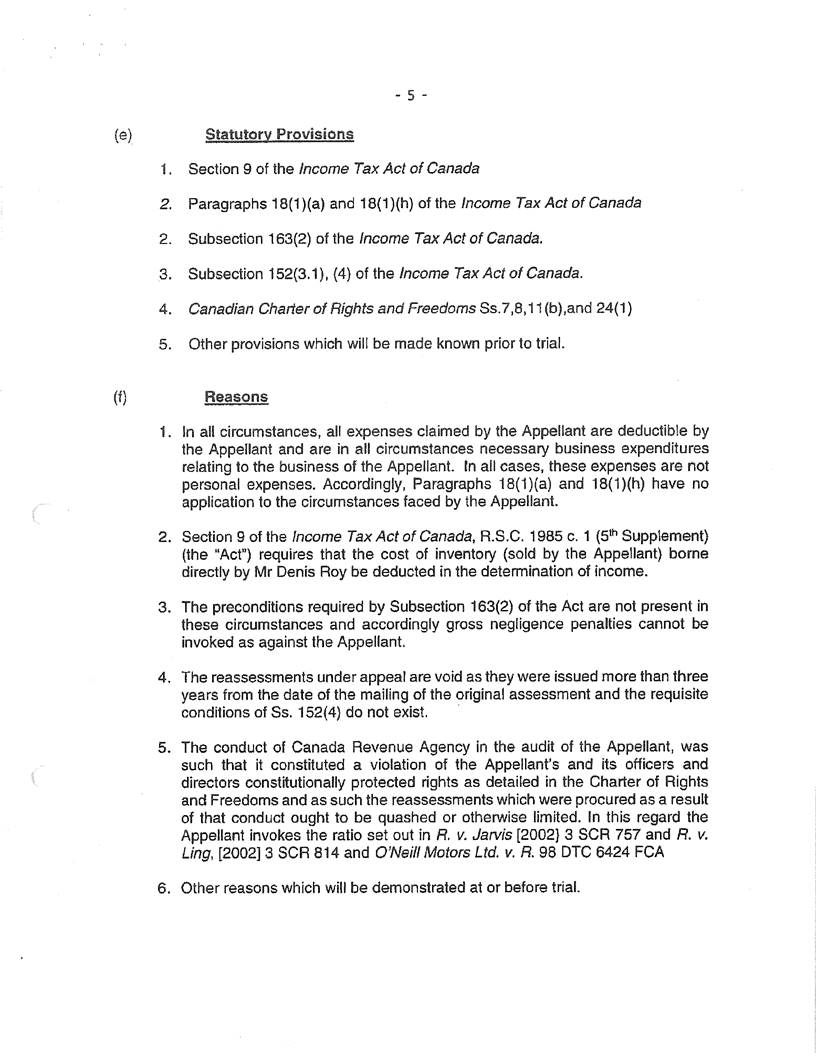 - 5 -

(e) Statutory Provisions

1. Section 9 of the Income Tax Act of Canada

2. Paragraphs 18(1)(a) and 18(1)(h) of the Income Tax Act of Canada

2. Subsection 163(2) of the Income Tax Act of Canada.

3. Subsection 152(3.1), (4) of the Income Tax Act of Canada.

4. Canadian Charter of Rights and Freedoms Ss.7,8,11(b),and 24(1)

5. Other provisions which will be made known prior to trial.

(f) Reasons

1. In all circumstances, all expenses claimed by the Appellant are deductible by the Appellant and are in all circumstances necessary business expenditures relating to the business of the Appellant. In all cases, these expenses are not personal expenses. Accordingly, Paragraphs 18(1)(a) and 18(1)(h) have no application to the circumstances faced by the Appellant.

2. Section 9 of the Income Tax Act of Canada, R.S.C. 1985 c. 1 ($5^{th}$ Supplement) (the "Act") requires that the cost of inventory (sold by the Appellant) borne directly by Mr Denis Roy be deducted in the determination of income.

3. The preconditions required by Subsection 163(2) of the Act are not present in these circumstances and accordingly gross negligence penalties cannot be invoked as against the Appellant.

4. The reassessments under appeal are void as they were issued more than three years from the date of the mailing of the original assessment and the requisite conditions of Ss. 152(4) do not exist.

5. The conduct of Canada Revenue Agency in the audit of the Appellant, was such that it constituted a violation of the Appellant's and its officers and directors constitutionally protected rights as detailed in the Charter of Rights and Freedoms and as such the reassessments which were procured as a result of that conduct ought to be quashed or otherwise limited. In this regard the Appellant invokes the ratio set out in R. v. Jarvis [2002] 3 SCR 757 and R. v. Ling, [2002] 3 SCR 814 and O'Neill Motors Ltd. v. R. 98 DTC 6424 FCA

6. Other reasons which will be demonstrated at or before trial.